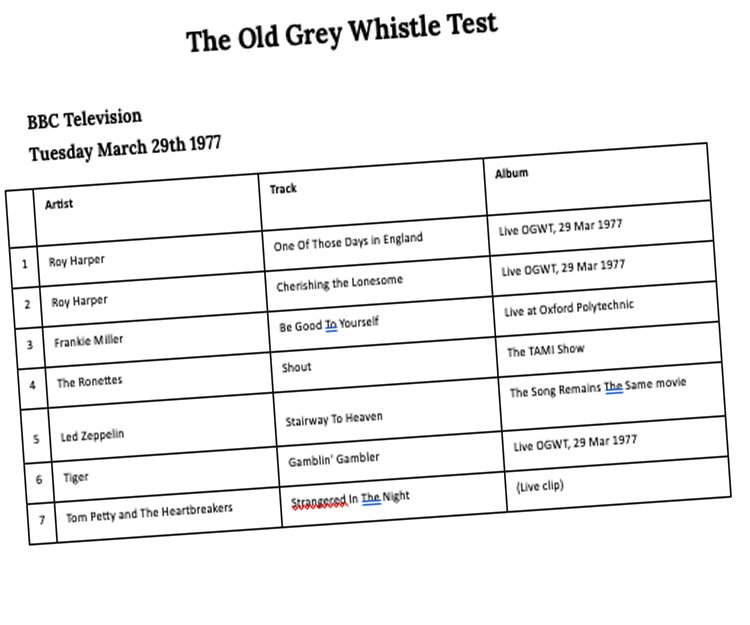 The Old Grey Whistle Test

BBC Television

Tuesday March 29th 1977

| | Artist | Track | Album |
|---|---|---|---|
| 1 | Roy Harper | One Of Those Days in England | Live OGWT, 29 Mar 1977 |
| 2 | Roy Harper | Cherishing the Lonesome | Live OGWT, 29 Mar 1977 |
| 3 | Frankie Miller | Be Good To Yourself | Live at Oxford Polytechnic |
| 4 | The Ronettes | Shout | The TAMI Show |
| 5 | Led Zeppelin | Stairway To Heaven | The Song Remains The Same movie |
| 6 | Tiger | Gamblin' Gambler | Live OGWT, 29 Mar 1977 |
| 7 | Tom Petty and The Heartbreakers | Strangered In The Night | (Live clip) |